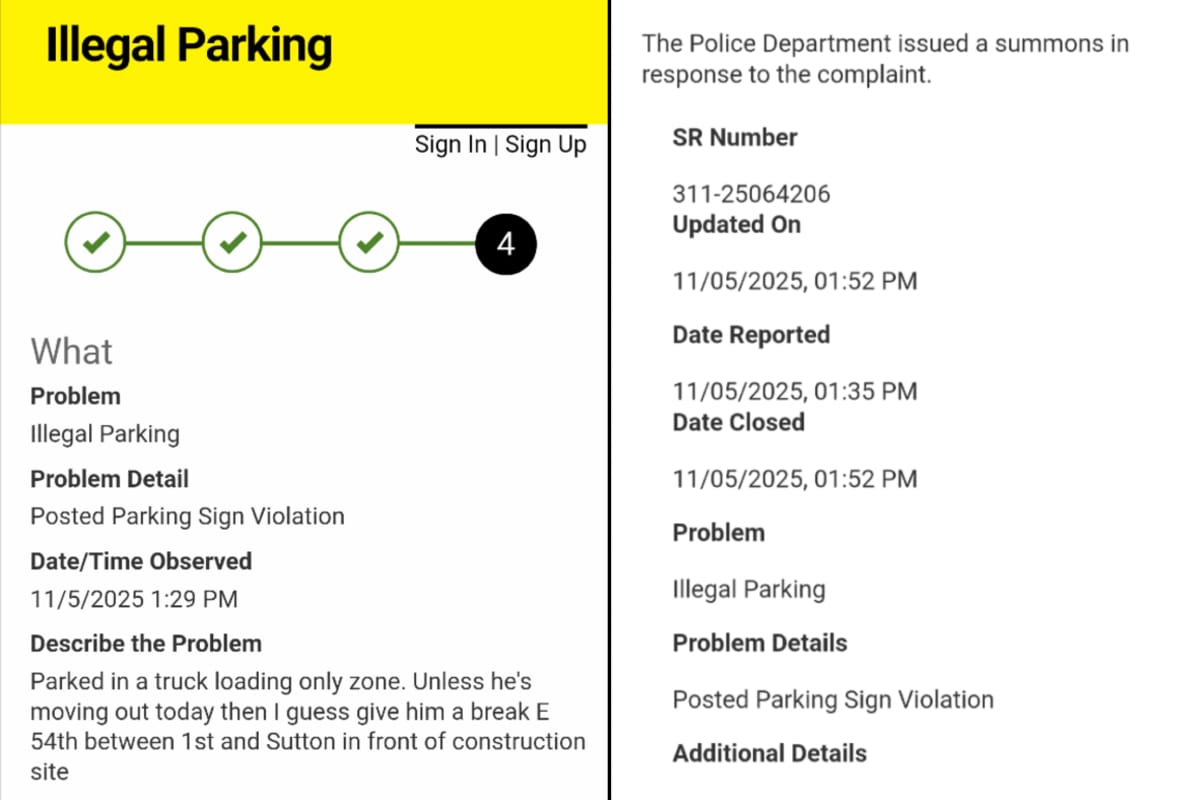 Illegal Parking

Sign In | Sign Up

4

What

Problem

Illegal Parking

Problem Detail

Posted Parking Sign Violation

Date/Time Observed

11/5/2025 1:29 PM

Describe the Problem

Parked in a truck loading only zone. Unless he's moving out today then I guess give him a break E 54th between 1st and Sutton in front of construction site

The Police Department issued a summons in response to the complaint.

SR Number

311-25064206

Updated On

11/05/2025, 01:52 PM

Date Reported

11/05/2025, 01:35 PM

Date Closed

11/05/2025, 01:52 PM

Problem

Illegal Parking

Problem Details

Posted Parking Sign Violation

Additional Details